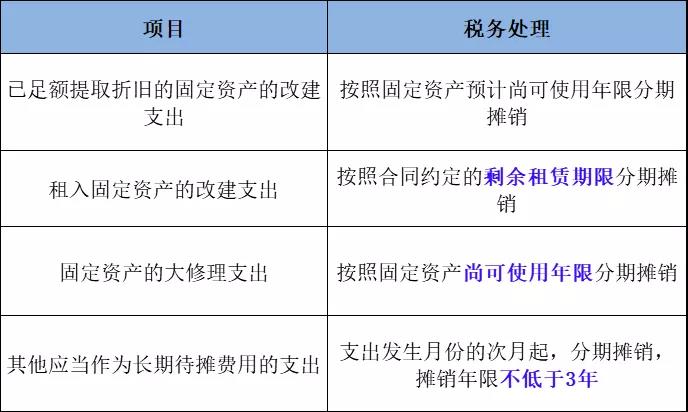 | 项目 | 税务处理 |
|---|---|
| 已足额提取折旧的固定资产的改建支出 | 按照固定资产预计尚可使用年限分期摊销 |
| 租入固定资产的改建支出 | 按照合同约定的剩余租赁期限分期摊销 |
| 固定资产的大修理支出 | 按照固定资产尚可使用年限分期摊销 |
| 其他应当作为长期待摊费用的支出 | 支出发生月份的次月起，分期摊销，摊销年限不低于3年 |